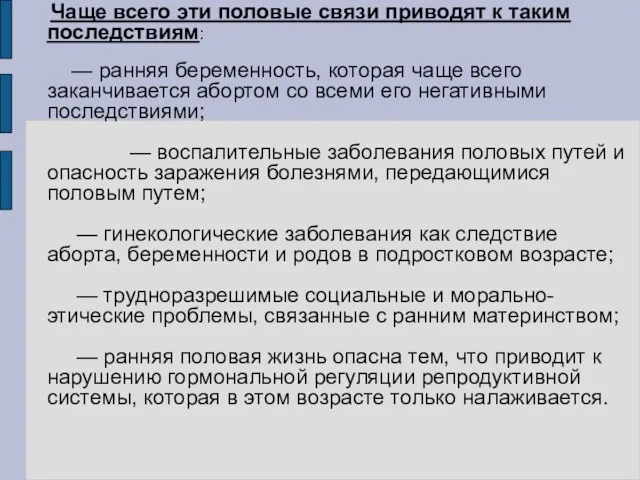 Чаще всего эти половые связи приводят к таким последствиям:

— ранняя беременность, которая чаще всего заканчивается абортом со всеми его негативными последствиями;

— воспалительные заболевания половых путей и опасность заражения болезнями, передающимися половым путем;

— гинекологические заболевания как следствие аборта, беременности и родов в подростковом возрасте;

— трудноразрешимые социальные и морально-этические проблемы, связанные с ранним материнством;

— ранняя половая жизнь опасна тем, что приводит к нарушению гормональной регуляции репродуктивной системы, которая в этом возрасте только налаживается.